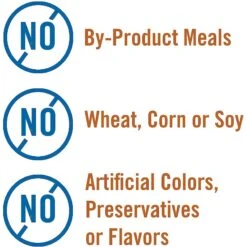 NO By-Product Meals

NO Wheat, Corn or Soy

NO Artificial Colors, Preservatives or Flavors